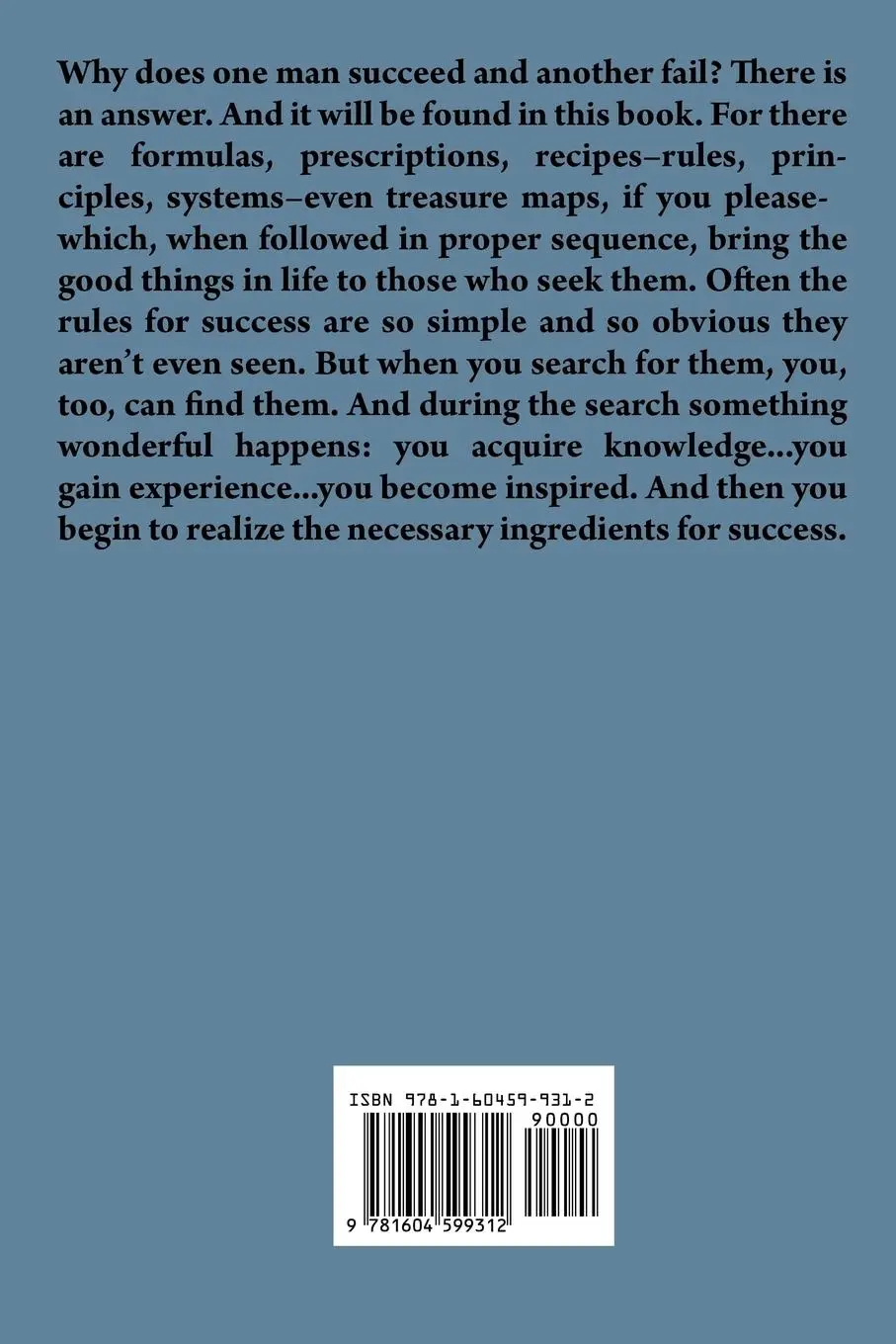 Why does one man succeed and another fail? There is an answer. And it will be found in this book. For there are formulas, prescriptions, recipes–rules, principles, systems–even treasure maps, if you please-which, when followed in proper sequence, bring the good things in life to those who seek them. Often the rules for success are so simple and so obvious they aren't even seen. But when you search for them, you, too, can find them. And during the search something wonderful happens: you acquire knowledge...you gain experience...you become inspired. And then you begin to realize the necessary ingredients for success.

ISBN 978-1-60459-931-2

90000

9 781604 599312